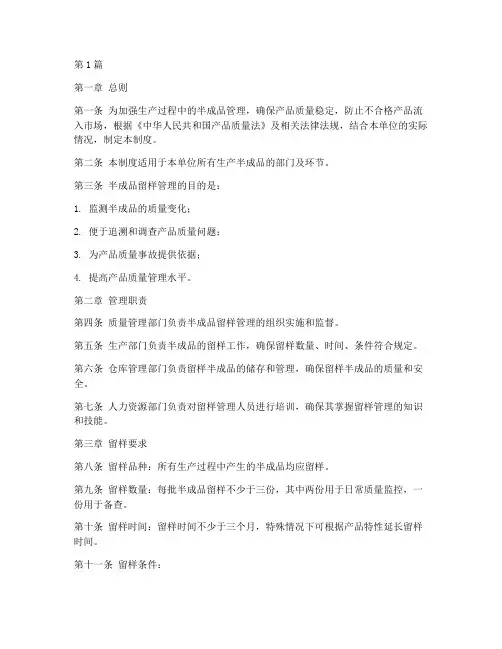 第1篇

第一章 总则

第一条 为加强生产过程中的半成品管理，确保产品质量稳定，防止不合格产品流入市场，根据《中华人民共和国产品质量法》及相关法律法规，结合本单位的实际情况，制定本制度。

第二条 本制度适用于本单位所有生产半成品的部门及环节。

第三条 半成品留样管理的目的是：

1. 监测半成品的质量变化；

2. 便于追溯和调查产品质量问题；

3. 为产品质量事故提供依据；

4. 提高产品质量管理水平。

第二章 管理职责

第四条 质量管理部门负责半成品留样管理的组织实施和监督。

第五条 生产部门负责半成品的留样工作，确保留样数量、时间、条件符合规定。

第六条 仓库管理部门负责留样半成品的储存和管理，确保留样半成品的质量和安全。

第七条 人力资源部门负责对留样管理人员进行培训，确保其掌握留样管理的知识和技能。

第三章 留样要求

第八条 留样品种：所有生产过程中产生的半成品均应留样。

第九条 留样数量：每批半成品留样不少于三份，其中两份用于日常质量监控，一份用于备查。

第十条 留样时间：留样时间不少于三个月，特殊情况下可根据产品特性延长留样时间。

第十一条 留样条件：